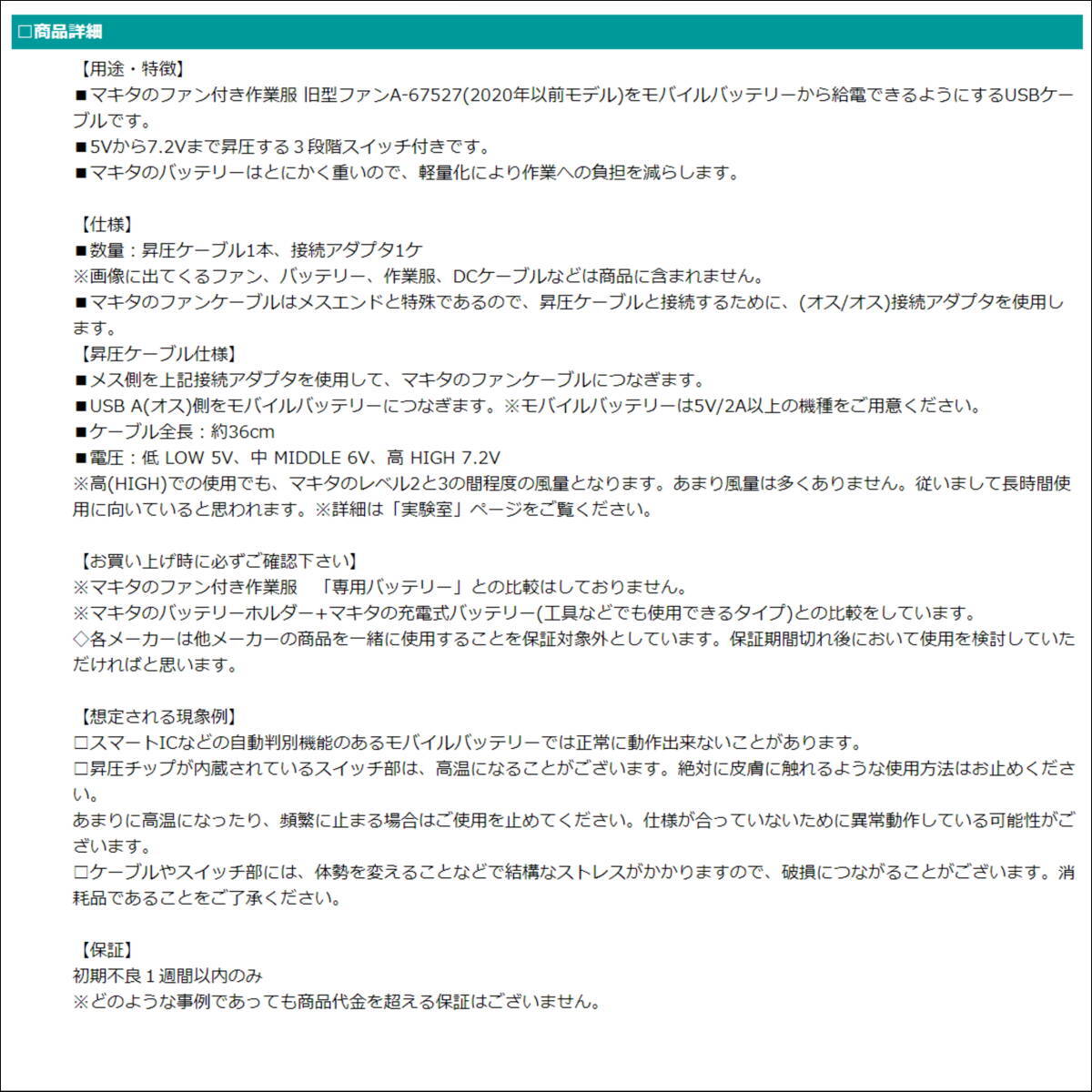 □商品詳細

【用途・特徴】
■マキタのファン付き作業服 旧型ファンA-67527(2020年以前モデル)をモバイルバッテリーから給電できるようにするUSBケーブルです。
■5Vから7.2Vまで昇圧する３段階スイッチ付きです。
■マキタのバッテリーはとにかく重いので、軽量化により作業への負担を減らします。

【仕様】
■数量：昇圧ケーブル1本、接続アダプタ1ケ
※画像に出てくるファン、バッテリー、作業服、DCケーブルなどは商品に含まれません。
■マキタのファンケーブルはメスエンドと特殊であるので、昇圧ケーブルと接続するために、(オス/オス)接続アダプタを使用します。
【昇圧ケーブル仕様】
■メス側を上記接続アダプタを使用して、マキタのファンケーブルにつなぎます。
■USB A(オス)側をモバイルバッテリーにつなぎます。※モバイルバッテリーは5V/2A以上の機種をご用意ください。
■ケーブル全長：約36cm
■電圧：低 LOW 5V、中 MIDDLE 6V、高 HIGH 7.2V
※高(HIGH)での使用でも、マキタのレベル2と3の間程度の風量となります。あまり風量は多くありません。従いまして長時間使用に向いていると思われます。※詳細は「実験室」ページをご覧ください。

【お買い上げ時に必ずご確認下さい】
※マキタのファン付き作業服　「専用バッテリー」との比較はしておりません。
※マキタのバッテリーホルダー+マキタの充電式バッテリー(工具などでも使用できるタイプ)との比較をしています。
◇各メーカーは他メーカーの商品を一緒に使用することを保証対象外としています。保証期間切れ後において使用を検討していただければと思います。

【想定される現象例】
□スマートICなどの自動判別機能のあるモバイルバッテリーでは正常に動作出来ないことがあります。
□昇圧チップが内蔵されているスイッチ部は、高温になることがございます。絶対に皮膚に触れるような使用方法はお止めください。
あまりに高温になったり、頻繁に止まる場合はご使用を止めてください。仕様が合っていないために異常動作している可能性がございます。
□ケーブルやスイッチ部には、体勢を変えることなどで結構なストレスがかかりますので、破損につながることがございます。消耗品であることをご了承ください。

【保証】
初期不良１週間以内のみ
※どのような事例であっても商品代金を超える保証はございません。